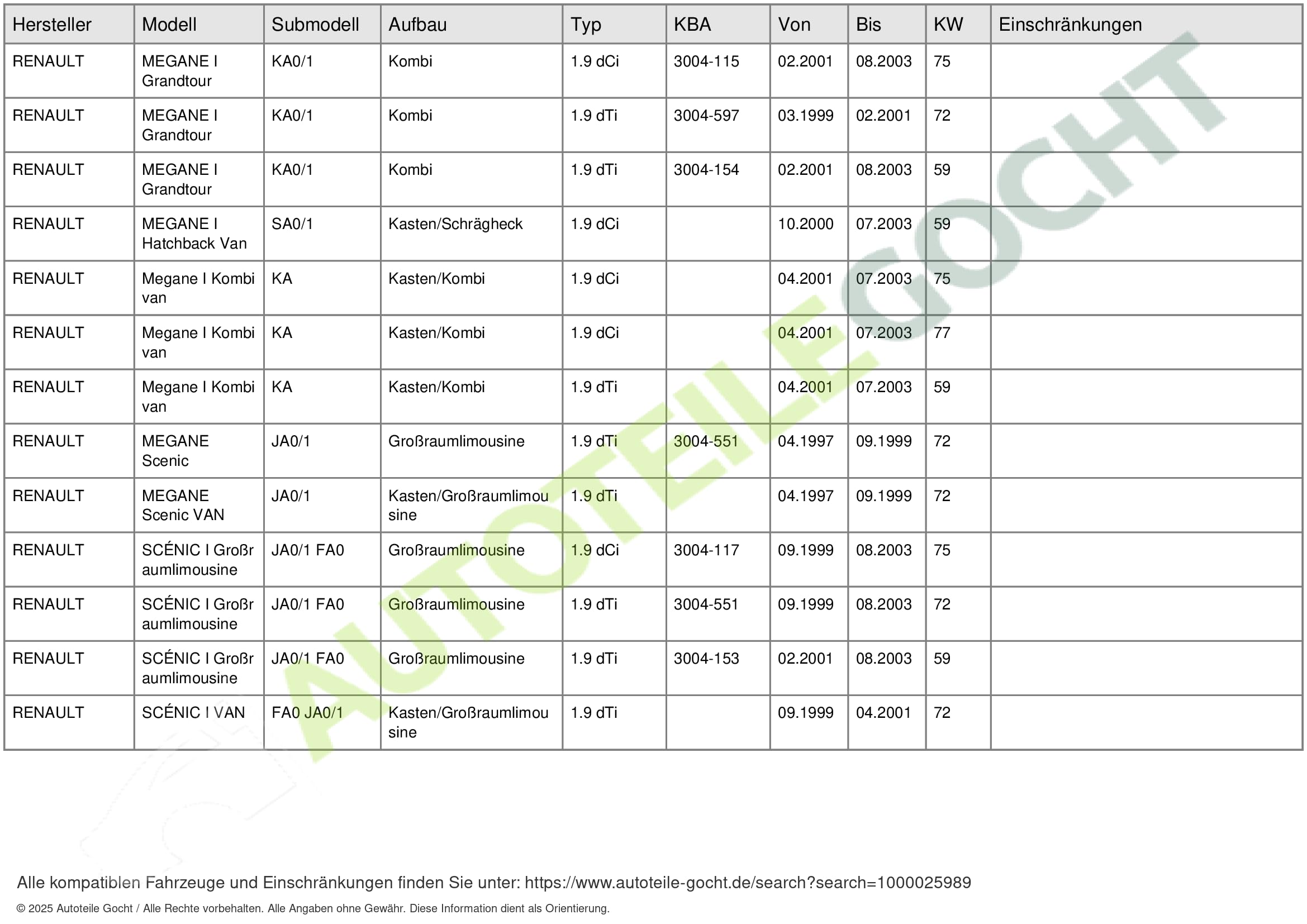 | Hersteller | Modell | Submodell | Aufbau | Typ | KBA | Von | Bis | KW | Einschränkungen |
|---|---|---|---|---|---|---|---|---|---|
| RENAULT | MEGANE I Grandtour | KA0/1 | Kombi | 1.9 dCi | 3004-115 | 02.2001 | 08.2003 | 75 | |
| RENAULT | MEGANE I Grandtour | KA0/1 | Kombi | 1.9 dTi | 3004-597 | 03.1999 | 02.2001 | 72 | |
| RENAULT | MEGANE I Grandtour | KA0/1 | Kombi | 1.9 dTi | 3004-154 | 02.2001 | 08.2003 | 59 | |
| RENAULT | MEGANE I Hatchback Van | SA0/1 | Kasten/Schrägheck | 1.9 dCi | | 10.2000 | 07.2003 | 59 | |
| RENAULT | Megane I Kombi van | KA | Kasten/Kombi | 1.9 dCi | | 04.2001 | 07.2003 | 75 | |
| RENAULT | Megane I Kombi van | KA | Kasten/Kombi | 1.9 dCi | | 04.2001 | 07.2003 | 77 | |
| RENAULT | Megane I Kombi van | KA | Kasten/Kombi | 1.9 dTi | | 04.2001 | 07.2003 | 59 | |
| RENAULT | MEGANE Scenic | JA0/1 | Großraumlimousine | 1.9 dTi | 3004-551 | 04.1997 | 09.1999 | 72 | |
| RENAULT | MEGANE Scenic VAN | JA0/1 | Kasten/Großraumlimousine | 1.9 dTi | | 04.1997 | 09.1999 | 72 | |
| RENAULT | SCÉNIC I Großraumlimousine | JA0/1 FA0 | Großraumlimousine | 1.9 dCi | 3004-117 | 09.1999 | 08.2003 | 75 | |
| RENAULT | SCÉNIC I Großraumlimousine | JA0/1 FA0 | Großraumlimousine | 1.9 dTi | 3004-551 | 09.1999 | 08.2003 | 72 | |
| RENAULT | SCÉNIC I Großraumlimousine | JA0/1 FA0 | Großraumlimousine | 1.9 dTi | 3004-153 | 02.2001 | 08.2003 | 59 | |
| RENAULT | SCÉNIC I VAN | FA0 JA0/1 | Kasten/Großraumlimousine | 1.9 dTi | | 09.1999 | 04.2001 | 72 | |

AUTOTEILE GOCHT

Alle kompatiblen Fahrzeuge und Einschränkungen finden Sie unter: https://www.autoteile-gocht.de/search?search=1000025989

© 2025 Autoteile Gocht / Alle Rechte vorbehalten. Alle Angaben ohne Gewähr. Diese Information dient als Orientierung.